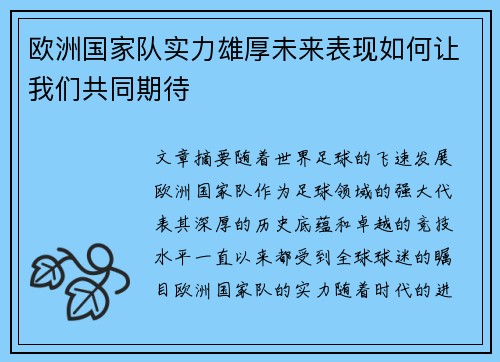 欧洲国家队实力雄厚未来表现如何让我们共同期待

文章摘要随着世界足球的飞速发展欧洲国家队作为足球领域的强大代表其深厚的历史底蕴和卓越的竞技水平一直以来都受到全球球迷的瞩目欧洲国家队的实力随着时代的进